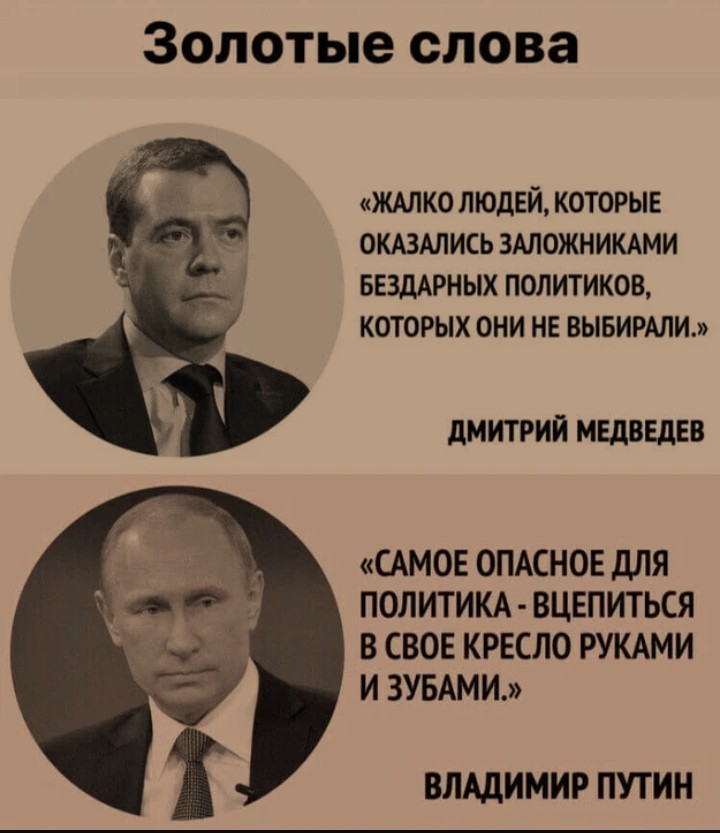 Золотые слова

«ЖАЛКО ЛЮДЕЙ, КОТОРЫЕ ОКАЗАЛИСЬ ЗАЛОЖНИКАМИ БЕЗДАРНЫХ ПОЛИТИКОВ, КОТОРЫХ ОНИ НЕ ВЫБИРАЛИ.»

ДМИТРИЙ МЕДВЕДЕВ

«САМОЕ ОПАСНОЕ ДЛЯ ПОЛИТИКА - ВЦЕПИТЬСЯ В СВОЕ КРЕСЛО РУКАМИ И ЗУБАМИ.»

ВЛАДИМИР ПУТИН